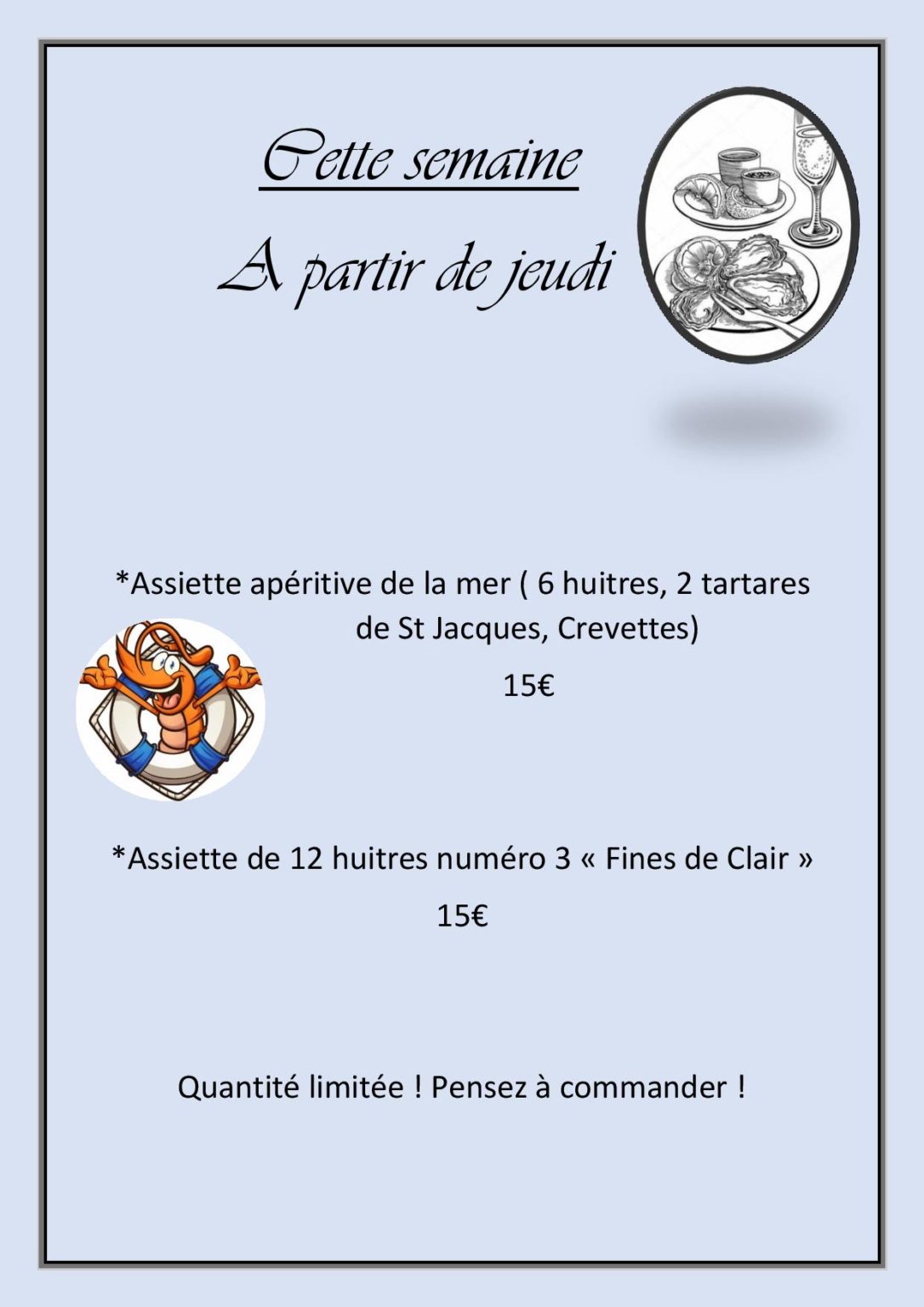 Cette semaine

A partir de jeudi

*Assiette apéritive de la mer ( 6 huitres, 2 tartares de St Jacques, Crevettes)

15€

*Assiette de 12 huitres numéro 3 « Fines de Clair »

15€

Quantité limitée ! Pensez à commander !